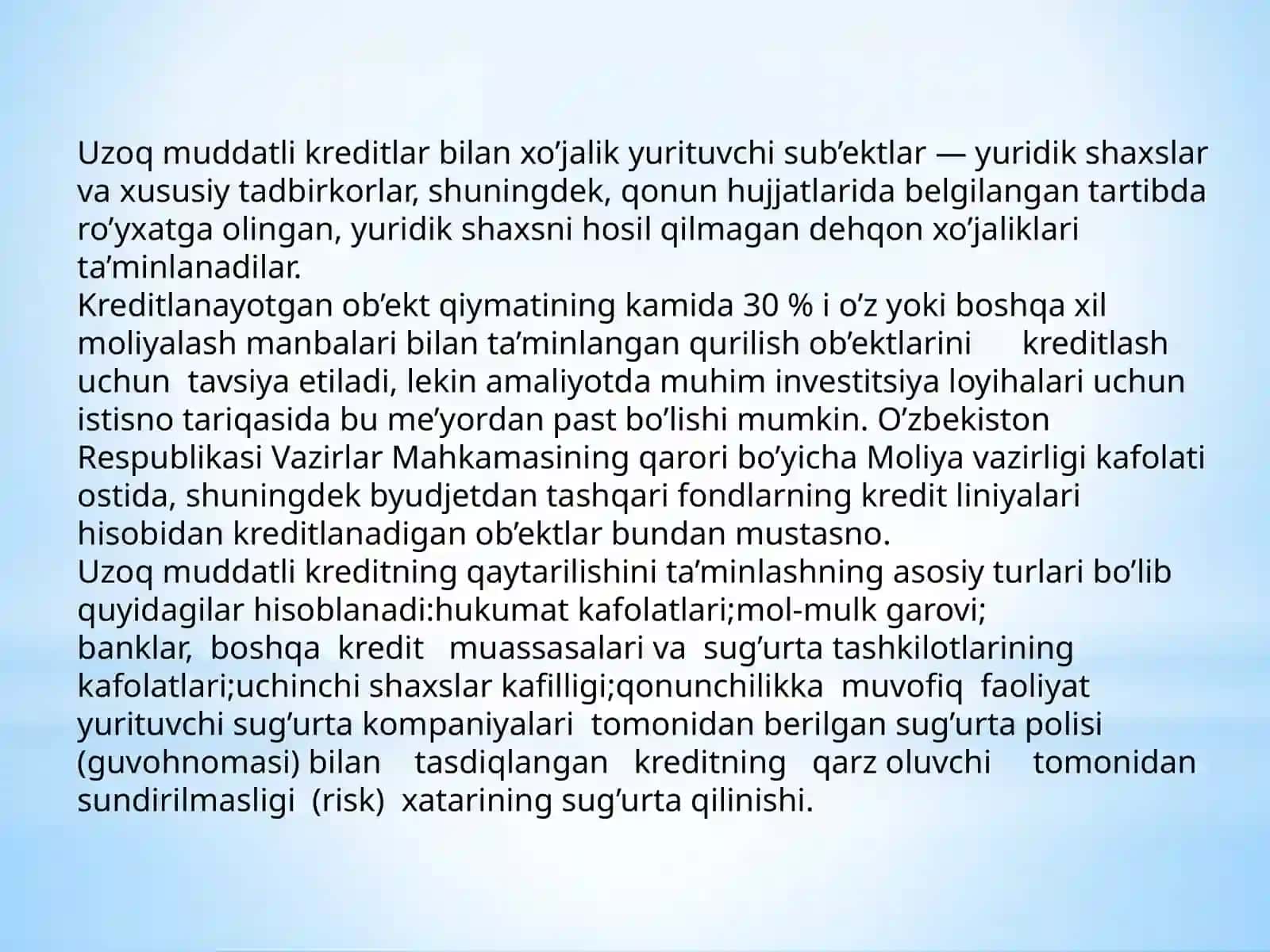 Uzoq muddatli kreditlar bilan xo’jalik yurituvchi sub’ektlar — yuridik shaxslar va xususiy tadbirkorlar, shuningdek, qonun hujjatlarida belgilangan tartibda ro’yxatga olingan, yuridik shaxsni hosil qilmagan dehqon xo’jaliklari ta’minlanadilar.
Kreditlanayotgan ob’ekt qiymatining kamida 30 % i o’z yoki boshqa xil moliyalash manbalari bilan ta’minlangan qurilish ob’ektlarini kreditlash uchun tavsiya etiladi, lekin amaliyotda muhim investitsiya loyihalari uchun istisno tariqasida bu me’yordan past bo’lishi mumkin. O’zbekiston Respublikasi Vazirlar Mahkamasining qarori bo’yicha Moliya vazirligi kafolati ostida, shuningdek byudjetdan tashqari fondlarning kredit liniyalari hisobidan kreditlanadigan ob’ektlar bundan mustasno.
Uzoq muddatli kreditning qaytarilishini ta’minlashning asosiy turlari bo’lib quyidagilar hisoblanadi:hukumat kafolatlari;mol-mulk garovi; banklar, boshqa kredit muassasalari va sug’urta tashkilotlarining kafolatlari;uchinchi shaxslar kafilligi;qonunchilikka muvofiq faoliyat yurituvchi sug’urta kompaniyalari tomonidan berilgan sug’urta polisi (guvohnomasi) bilan tasdiqlangan kreditning qarz oluvchi tomonidan sundirilmasligi (risk) xatarining sug’urta qilinishi.